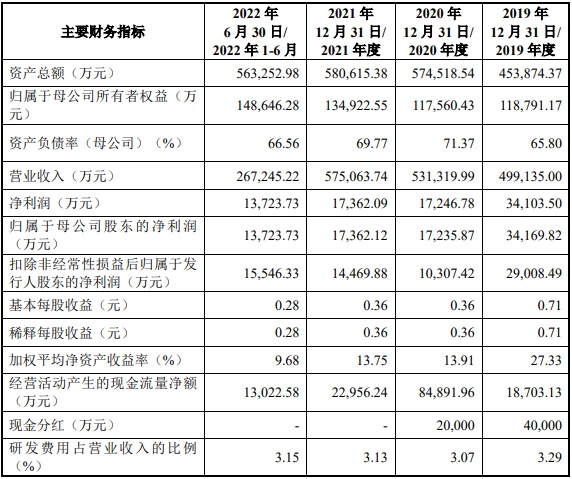 | 主要财务指标 | 2022 年 6 月 30 日/ 2022 年 1-6 月 | 2021 年 12 月 31 日/ 2021 年度 | 2020 年 12 月 31 日/ 2020 年度 | 2019 年 12 月 31 日/ 2019 年度 |
|---|---|---|---|---|
| 资产总额（万元） | 563,252.98 | 580,615.38 | 574,518.54 | 453,874.37 |
| 归属于母公司所有者权益（万元） | 148,646.28 | 134,922.55 | 117,560.43 | 118,791.17 |
| 资产负债率（母公司）（%） | 66.56 | 69.77 | 71.37 | 65.80 |
| 营业收入（万元） | 267,245.22 | 575,063.74 | 531,319.99 | 499,135.00 |
| 净利润（万元） | 13,723.73 | 17,362.09 | 17,246.78 | 34,103.50 |
| 归属于母公司股东的净利润（万元） | 13,723.73 | 17,362.12 | 17,235.87 | 34,169.82 |
| 扣除非经常性损益后归属于发行人股东的净利润（万元） | 15,546.33 | 14,469.88 | 10,307.42 | 29,008.49 |
| 基本每股收益（元） | 0.28 | 0.36 | 0.36 | 0.71 |
| 稀释每股收益（元） | 0.28 | 0.36 | 0.36 | 0.71 |
| 加权平均净资产收益率（%） | 9.68 | 13.75 | 13.91 | 27.33 |
| 经营活动产生的现金流量净额（万元） | 13,022.58 | 22,956.24 | 84,891.96 | 18,703.13 |
| 现金分红（万元） | - | - | 20,000 | 40,000 |
| 研发费用占营业收入的比例（%） | 3.15 | 3.13 | 3.07 | 3.29 |